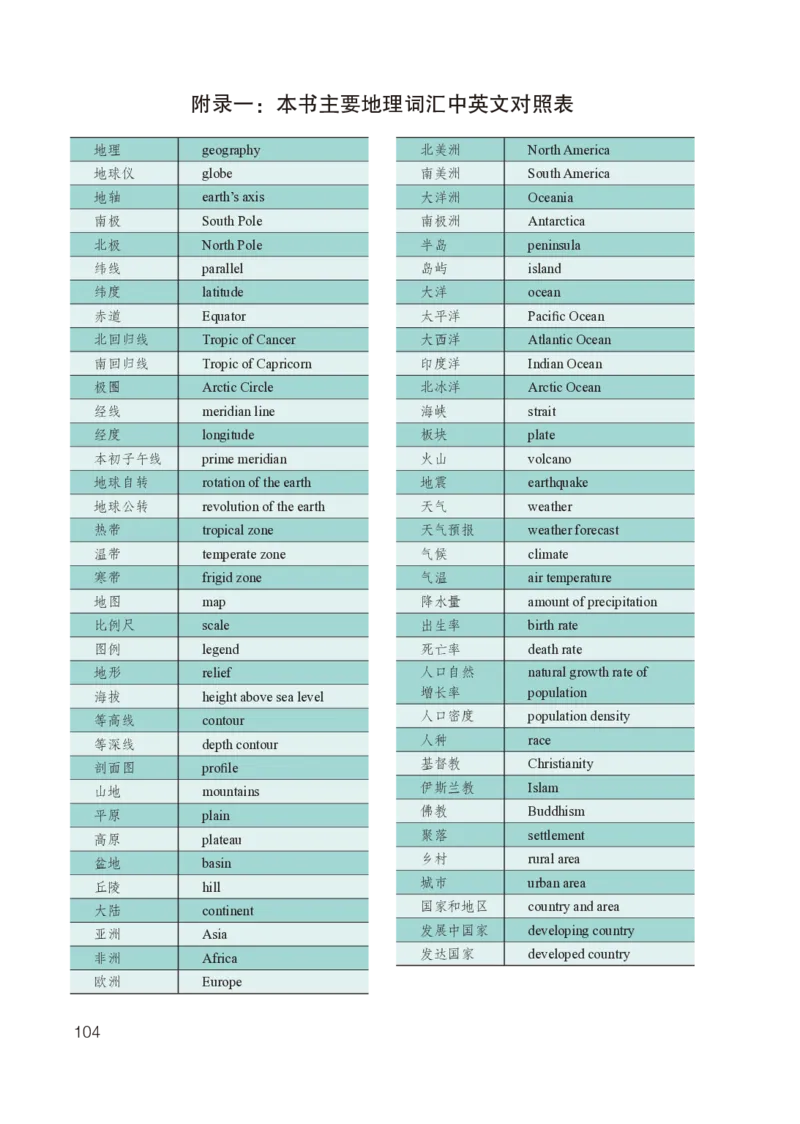 附录一：本书主要地理词汇中英文对照表

| 地理 | geography |
|---|---|
| 地球仪 | globe |
| 地轴 | earth's axis |
| 南极 | South Pole |
| 北极 | North Pole |
| 纬线 | parallel |
| 纬度 | latitude |
| 赤道 | Equator |
| 北回归线 | Tropic of Cancer |
| 南回归线 | Tropic of Capricorn |
| 极圈 | Arctic Circle |
| 经线 | meridian line |
| 经度 | longitude |
| 本初子午线 | prime meridian |
| 地球自转 | rotation of the earth |
| 地球公转 | revolution of the earth |
| 热带 | tropical zone |
| 温带 | temperate zone |
| 寒带 | frigid zone |
| 地图 | map |
| 比例尺 | scale |
| 图例 | legend |
| 地形 | relief |
| 海拔 | height above sea level |
| 等高线 | contour |
| 等深线 | depth contour |
| 剖面图 | profile |
| 山地 | mountains |
| 平原 | plain |
| 高原 | plateau |
| 盆地 | basin |
| 丘陵 | hill |
| 大陆 | continent |
| 亚洲 | Asia |
| 非洲 | Africa |
| 欧洲 | Europe |

| 北美洲 | North America |
|---|---|
| 南美洲 | South America |
| 大洋洲 | Oceania |
| 南极洲 | Antarctica |
| 半岛 | peninsula |
| 岛屿 | island |
| 大洋 | ocean |
| 太平洋 | Pacific Ocean |
| 大西洋 | Atlantic Ocean |
| 印度洋 | Indian Ocean |
| 北冰洋 | Arctic Ocean |
| 海峡 | strait |
| 板块 | plate |
| 火山 | volcano |
| 地震 | earthquake |
| 天气 | weather |
| 天气预报 | weather forecast |
| 气候 | climate |
| 气温 | air temperature |
| 降水量 | amount of precipitation |
| 出生率 | birth rate |
| 死亡率 | death rate |
| 人口自然增长率 | natural growth rate of population |
| 人口密度 | population density |
| 人种 | race |
| 基督教 | Christianity |
| 伊斯兰教 | Islam |
| 佛教 | Buddhism |
| 聚落 | settlement |
| 乡村 | rural area |
| 城市 | urban area |
| 国家和地区 | country and area |
| 发展中国家 | developing country |
| 发达国家 | developed country |

104